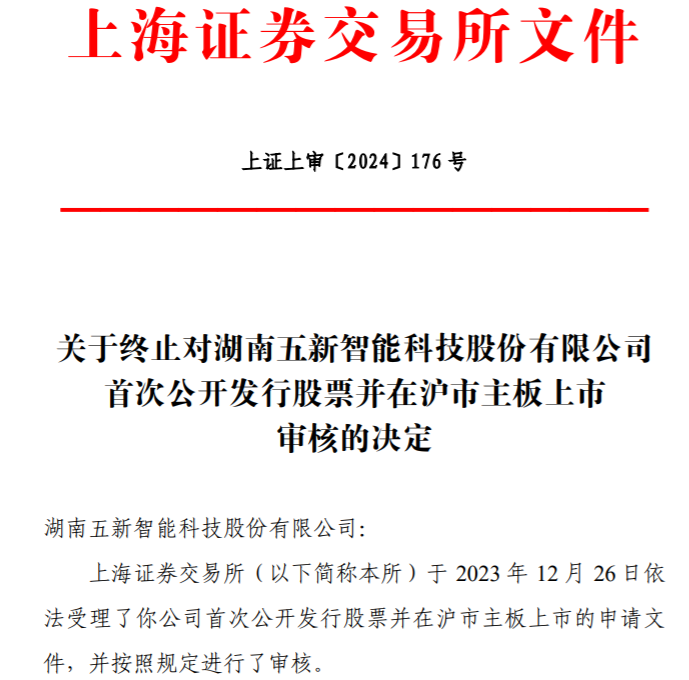 上海证券交易所文件

上证上审〔2024〕176 号

关于终止对湖南五新智能科技股份有限公司首次公开发行股票并在沪市主板上市审核的决定

湖南五新智能科技股份有限公司:

上海证券交易所（以下简称本所）于 2023 年 12 月 26 日依法受理了你公司首次公开发行股票并在沪市主板上市的申请文件，并按照规定进行了审核。